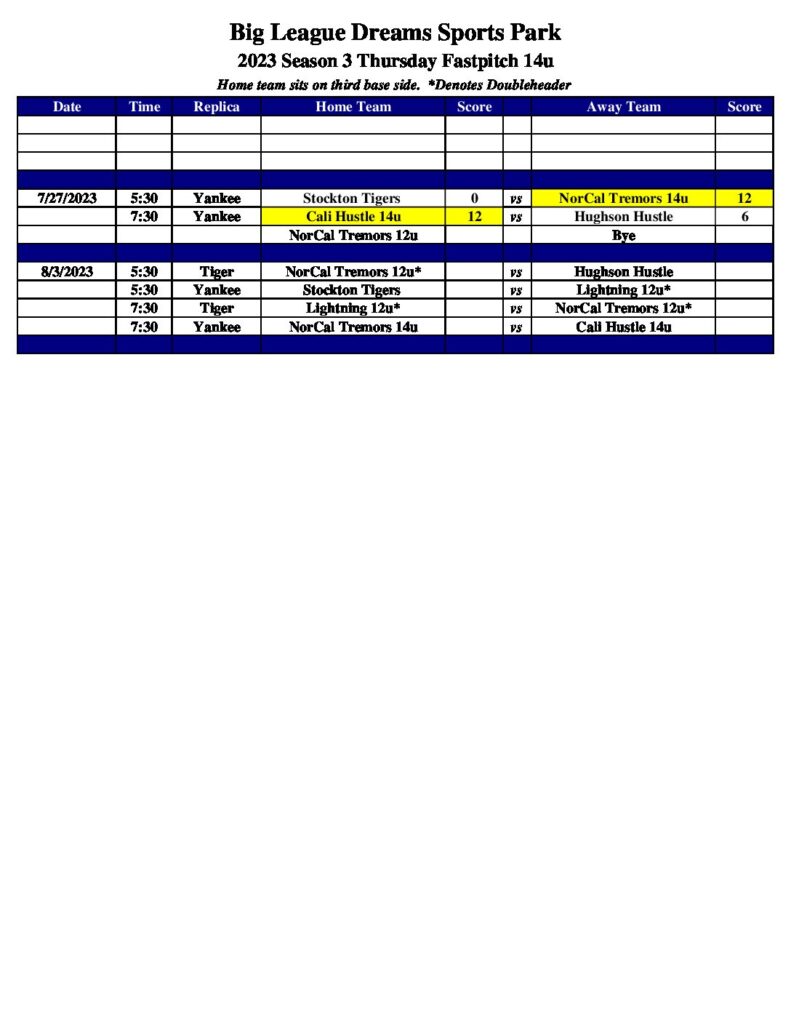 Big League Dreams Sports Park

2023 Season 3 Thursday Fastpitch 14u

Home team sits on third base side. *Denotes Doubleheader

| Date | Time | Replica | Home Team | Score | | Away Team | Score |
|---|---|---|---|---|---|---|---|
| | | | | | | | |
| | | | | | | | |
| | | | | | | | |
| | | | | | | | |
| 7/27/2023 | 5:30 | Yankee | Stockton Tigers | 0 | vs | NorCal Tremors 14u | 12 |
| | 7:30 | Yankee | Cali Hustle 14u | 12 | vs | Hughson Hustle | 6 |
| | | | NorCal Tremors 12u | | | Bye | |
| | | | | | | | |
| 8/3/2023 | 5:30 | Tiger | NorCal Tremors 12u* | | vs | Hughson Hustle | |
| | 5:30 | Yankee | Stockton Tigers | | vs | Lightning 12u* | |
| | 7:30 | Tiger | Lightning 12u* | | vs | NorCal Tremors 12u* | |
| | 7:30 | Yankee | NorCal Tremors 14u | | vs | Cali Hustle 14u | |
| | | | | | | | |